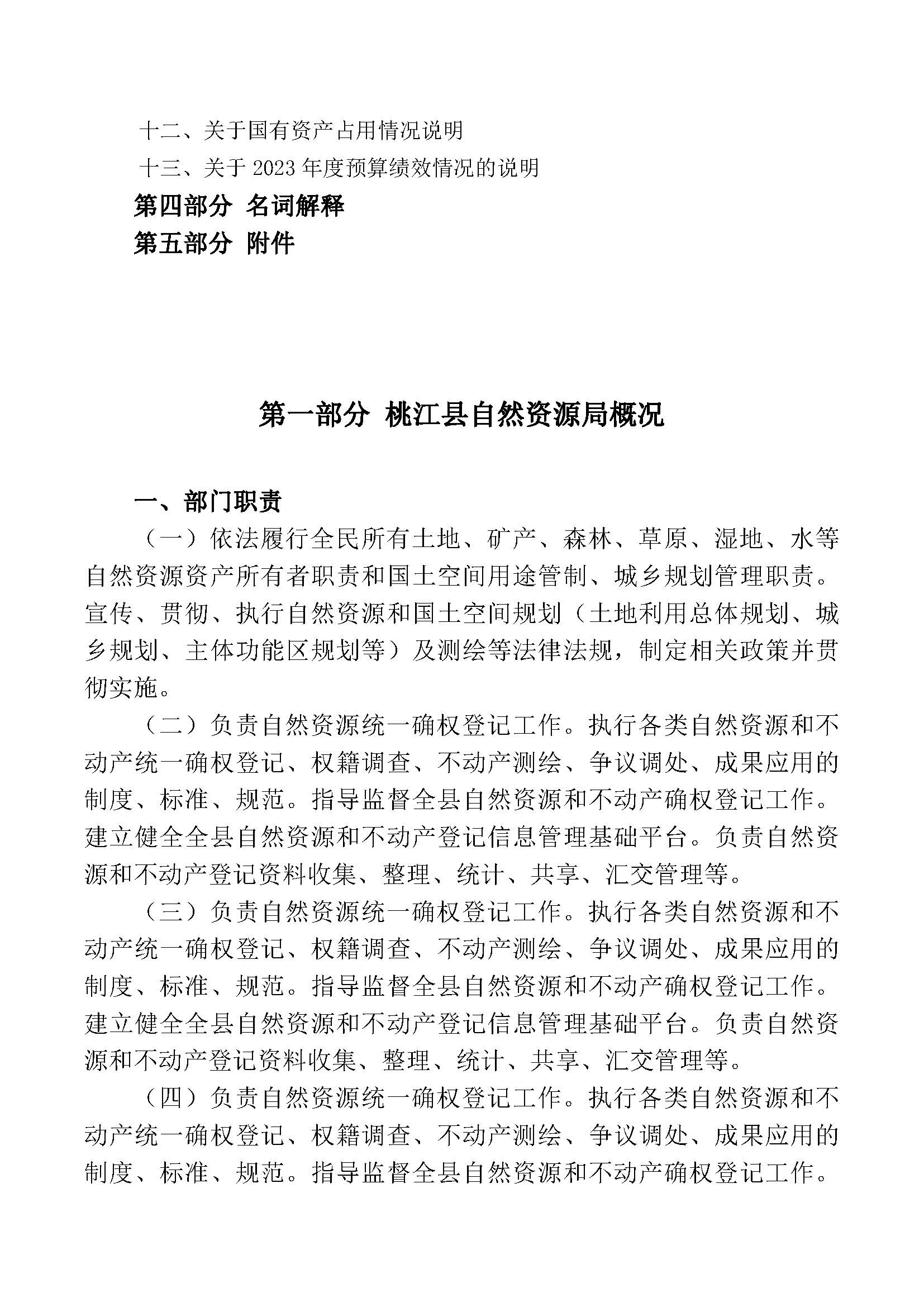 十二、关于国有资产占用情况说明

十三、关于 2023 年度预算绩效情况的说明

第四部分 名词解释

第五部分 附件

第一部分 桃江县自然资源局概况

一、部门职责

（一）依法履行全民所有土地、矿产、森林、草原、湿地、水等自然资源资产所有者职责和国土空间用途管制、城乡规划管理职责。宣传、贯彻、执行自然资源和国土空间规划（土地利用总体规划、城乡规划、主体功能区规划等）及测绘等法律法规，制定相关政策并贯彻实施。

（二）负责自然资源统一确权登记工作。执行各类自然资源和不动产统一确权登记、权籍调查、不动产测绘、争议调处、成果应用的制度、标准、规范。指导监督全县自然资源和不动产确权登记工作。建立健全全县自然资源和不动产登记信息管理基础平台。负责自然资源和不动产登记资料收集、整理、统计、共享、汇交管理等。

（三）负责自然资源统一确权登记工作。执行各类自然资源和不动产统一确权登记、权籍调查、不动产测绘、争议调处、成果应用的制度、标准、规范。指导监督全县自然资源和不动产确权登记工作。建立健全全县自然资源和不动产登记信息管理基础平台。负责自然资源和不动产登记资料收集、整理、统计、共享、汇交管理等。

（四）负责自然资源统一确权登记工作。执行各类自然资源和不动产统一确权登记、权籍调查、不动产测绘、争议调处、成果应用的制度、标准、规范。指导监督全县自然资源和不动产确权登记工作。